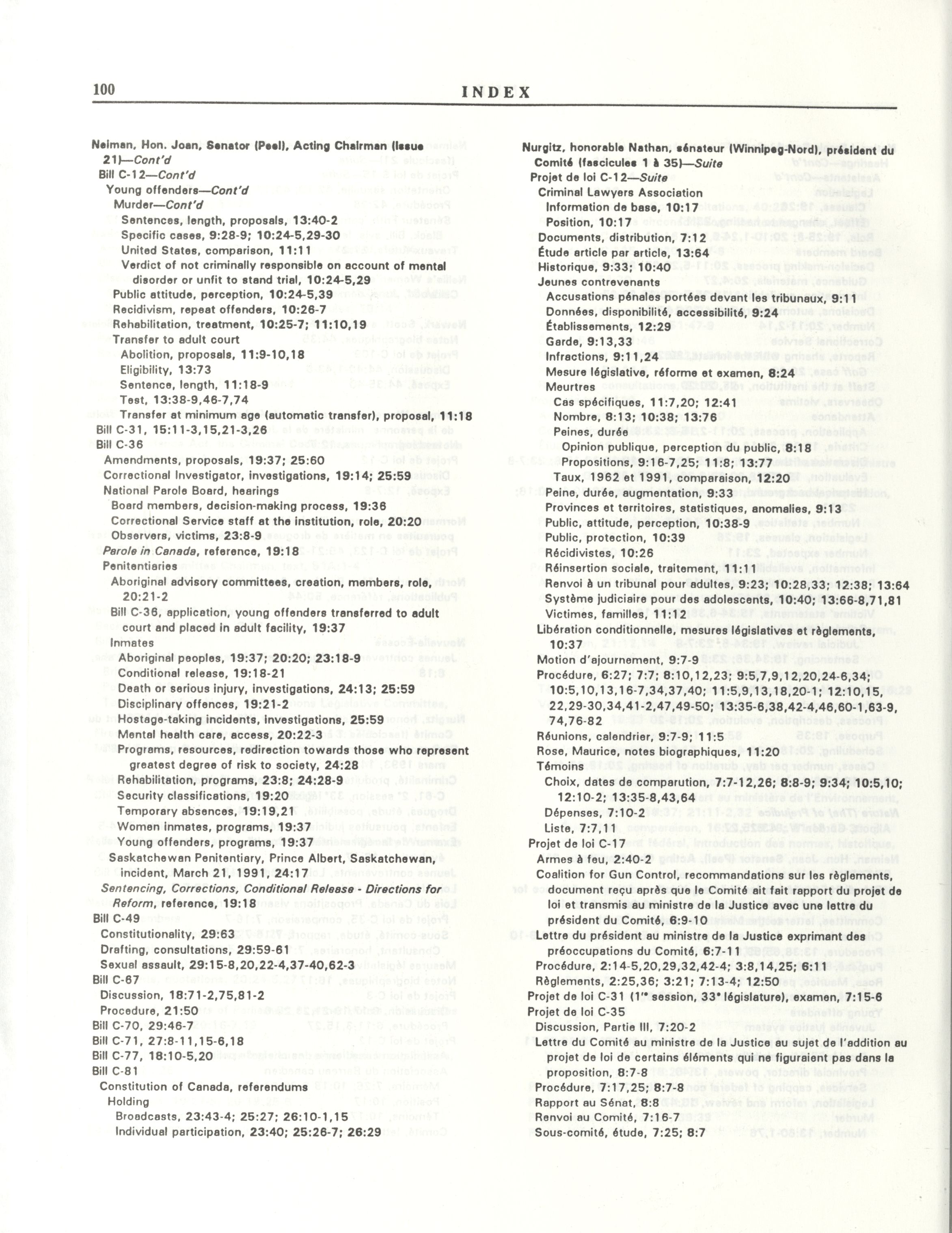 100 INDEX

Neiman, Hon. Joan, Senator (Peel), Acting Chairman (Issue 21)—Cont'd
Bill C-12—Cont'd
Young offenders—Cont'd
Murder—Cont'd
Sentences, length, proposals, 13:40-2
Specific cases, 9:28-9; 10:24-5,29-30
United States, comparison, 11:11
Verdict of not criminally responsible on account of mental disorder or unfit to stand trial, 10:24-5,29
Public attitude, perception, 10:24-5,39
Recidivism, repeat offenders, 10:26-7
Rehabilitation, treatment, 10:25-7; 11:10,19
Transfer to adult court
Abolition, proposals, 11:9-10,18
Eligibility, 13:73
Sentence, length, 11:18-9
Test, 13:38-9,46-7,74
Transfer at minimum age (automatic transfer), proposal, 11:18
Bill C-31, 15:11-3,15,21-3,26
Bill C-36
Amendments, proposals, 19:37; 25:60
Correctional Investigator, investigations, 19:14; 25:59
National Parole Board, hearings
Board members, decision-making process, 19:36
Correctional Service staff at the institution, role, 20:20
Observers, victims, 23:8-9
Parole in Canada, reference, 19:18
Penitentiaries
Aboriginal advisory committees, creation, members, role, 20:21-2
Bill C-36, application, young offenders transferred to adult court and placed in adult facility, 19:37
Inmates
Aboriginal peoples, 19:37; 20:20; 23:18-9
Conditional release, 19:18-21
Death or serious injury, investigations, 24:13; 25:59
Disciplinary offences, 19:21-2
Hostage-taking incidents, investigations, 25:59
Mental health care, access, 20:22-3
Programs, resources, redirection towards those who represent greatest degree of risk to society, 24:28
Rehabilitation, programs, 23:8; 24:28-9
Security classifications, 19:20
Temporary absences, 19:19,21
Women inmates, programs, 19:37
Young offenders, programs, 19:37
Saskatchewan Penitentiary, Prince Albert, Saskatchewan, incident, March 21, 1991, 24:17
Sentencing, Corrections, Conditional Release - Directions for Reform, reference, 19:18
Bill C-49
Constitutionality, 29:63
Drafting, consultations, 29:59-61
Sexual assault, 29:15-8,20,22-4,37-40,62-3
Bill C-67
Discussion, 18:71-2,75,81-2
Procedure, 21:50
Bill C-70, 29:46-7
Bill C-71, 27:8-11,15-6,18
Bill C-77, 18:10-5,20
Bill C-81
Constitution of Canada, referendums
Holding
Broadcasts, 23:43-4; 25:27; 26:10-1,15
Individual participation, 23:40; 25:26-7; 26:29

Nurgitz, honorable Nathan, sénateur (Winnipeg-Nord), président du Comité (fascicules 1 à 35)—Suite
Projet de loi C-12—Suite
Criminal Lawyers Association
Information de base, 10:17
Position, 10:17
Documents, distribution, 7:12
Étude article par article, 13:64
Historique, 9:33; 10:40
Jeunes contrevenants
Accusations pénales portées devant les tribunaux, 9:11
Données, disponibilité, accessibilité, 9:24
Établissements, 12:29
Garde, 9:13,33
Infractions, 9:11,24
Mesure législative, réforme et examen, 8:24
Meurtres
Cas spécifiques, 11:7,20; 12:41
Nombre, 8:13; 10:38; 13:76
Peines, durée
Opinion publique, perception du public, 8:18
Propositions, 9:16-7,25; 11:8; 13:77
Taux, 1962 et 1991, comparaison, 12:20
Peine, durée, augmentation, 9:33
Provinces et territoires, statistiques, anomalies, 9:13
Public, attitude, perception, 10:38-9
Public, protection, 10:39
Récidivistes, 10:26
Réinsertion sociale, traitement, 11:11
Renvoi à un tribunal pour adultes, 9:23; 10:28,33; 12:38; 13:64
Système judiciaire pour des adolescents, 10:40; 13:66-8,71,81
Victimes, familles, 11:12
Libération conditionnelle, mesures législatives et règlements, 10:37
Motion d'ajournement, 9:7-9
Procédure, 6:27; 7:7; 8:10,12,23; 9:5,7,9,12,20,24-6,34; 10:5,10,13,16-7,34,37,40; 11:5,9,13,18,20-1; 12:10,15, 22,29-30,34,41-2,47,49-50; 13:35-6,38,42-4,46,60-1,63-9, 74,76-82
Réunions, calendrier, 9:7-9; 11:5
Rose, Maurice, notes biographiques, 11:20
Témoins
Choix, dates de comparution, 7:7-12,26; 8:8-9; 9:34; 10:5,10; 12:10-2; 13:35-8,43,64
Dépenses, 7:10-2
Liste, 7:7,11
Projet de loi C-17
Armes à feu, 2:40-2
Coalition for Gun Control, recommandations sur les règlements, document reçu après que le Comité ait fait rapport du projet de loi et transmis au ministre de la Justice avec une lettre du président du Comité, 6:9-10
Lettre du président au ministre de la Justice exprimant des préoccupations du Comité, 6:7-11
Procédure, 2:14-5,20,29,32,42-4; 3:8,14,25; 6:11
Règlements, 2:25,36; 3:21; 7:13-4; 12:50
Projet de loi C-31 (1re session, 33e législature), examen, 7:15-6
Projet de loi C-35
Discussion, Partie III, 7:20-2
Lettre du Comité au ministre de la Justice au sujet de l'addition au projet de loi de certains éléments qui ne figuraient pas dans la proposition, 8:7-8
Procédure, 7:17,25; 8:7-8
Rapport au Sénat, 8:8
Renvoi au Comité, 7:16-7
Sous-comité, étude, 7:25; 8:7